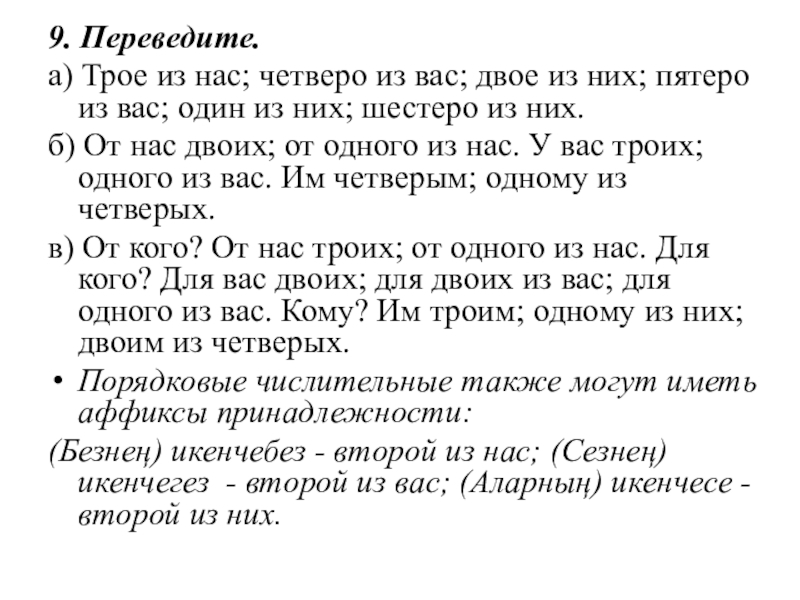 9. Переведите.

а) Трое из нас; четверо из вас; двое из них; пятеро из вас; один из них; шестеро из них.

б) От нас двоих; от одного из нас. У вас троих; одного из вас. Им четверым; одному из четверых.

в) От кого? От нас троих; от одного из нас. Для кого? Для вас двоих; для двоих из вас; для одного из вас. Кому? Им троим; одному из них; двоим из четверых.

• Порядковые числительные также могут иметь аффиксы принадлежности:

(Безнең) икенчебез - второй из нас; (Сезнең) икенчегез - второй из вас; (Аларның) икенчесе - второй из них.